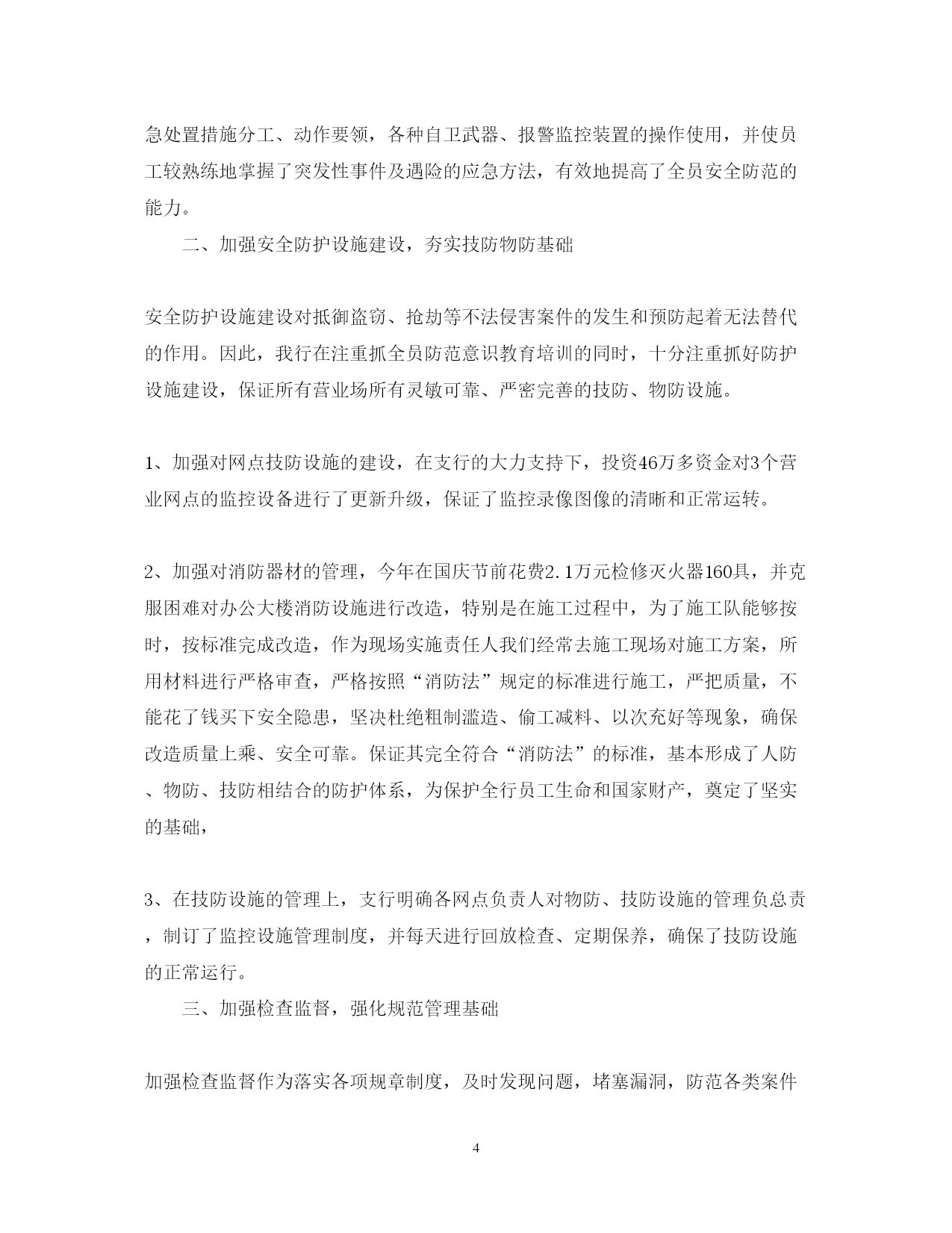 急处置措施分工、动作要领，各种自卫武器、报警监控装置的操作使用，并使员工较熟练地掌握了突发性事件及遇险的应急方法，有效地提高了全员安全防范的能力。

二、加强安全防护设施建设，夯实技防物防基础

安全防护设施建设对抵御盗窃、抢劫等不法侵害案件的发生和预防起着无法替代的作用。因此，我行在注重抓全员防范意识教育培训的同时，十分注重抓好防护设施建设，保证所有营业场所有灵敏可靠、严密完善的技防、物防设施。

1、加强对网点技防设施的建设，在支行的大力支持下，投资46万多资金对3个营业网点的监控设备进行了更新升级，保证了监控录像图像的清晰和正常运转。

2、加强对消防器材的管理，今年在国庆节前花费2.1万元检修灭火器160具，并克服困难对办公大楼消防设施进行改造，特别是在施工过程中，为了施工队能够按时，按标准完成改造，作为现场实施责任人我们经常去施工现场对施工方案，所用材料进行严格审查，严格按照“消防法”规定的标准进行施工，严把质量，不能花了钱买下安全隐患，坚决杜绝粗制滥造、偷工减料、以次充好等现象，确保改造质量上乘、安全可靠。保证其完全符合“消防法”的标准，基本形成了人防、物防、技防相结合的防护体系，为保护全行员工生命和国家财产，奠定了坚实的基础，

3、在技防设施的管理上，支行明确各网点负责人对物防、技防设施的管理负总责，制订了监控设施管理制度，并每天进行回放检查、定期保养，确保了技防设施的正常运行。

三、加强检查监督，强化规范管理基础

加强检查监督作为落实各项规章制度，及时发现问题，堵塞漏洞，防范各类案件

4